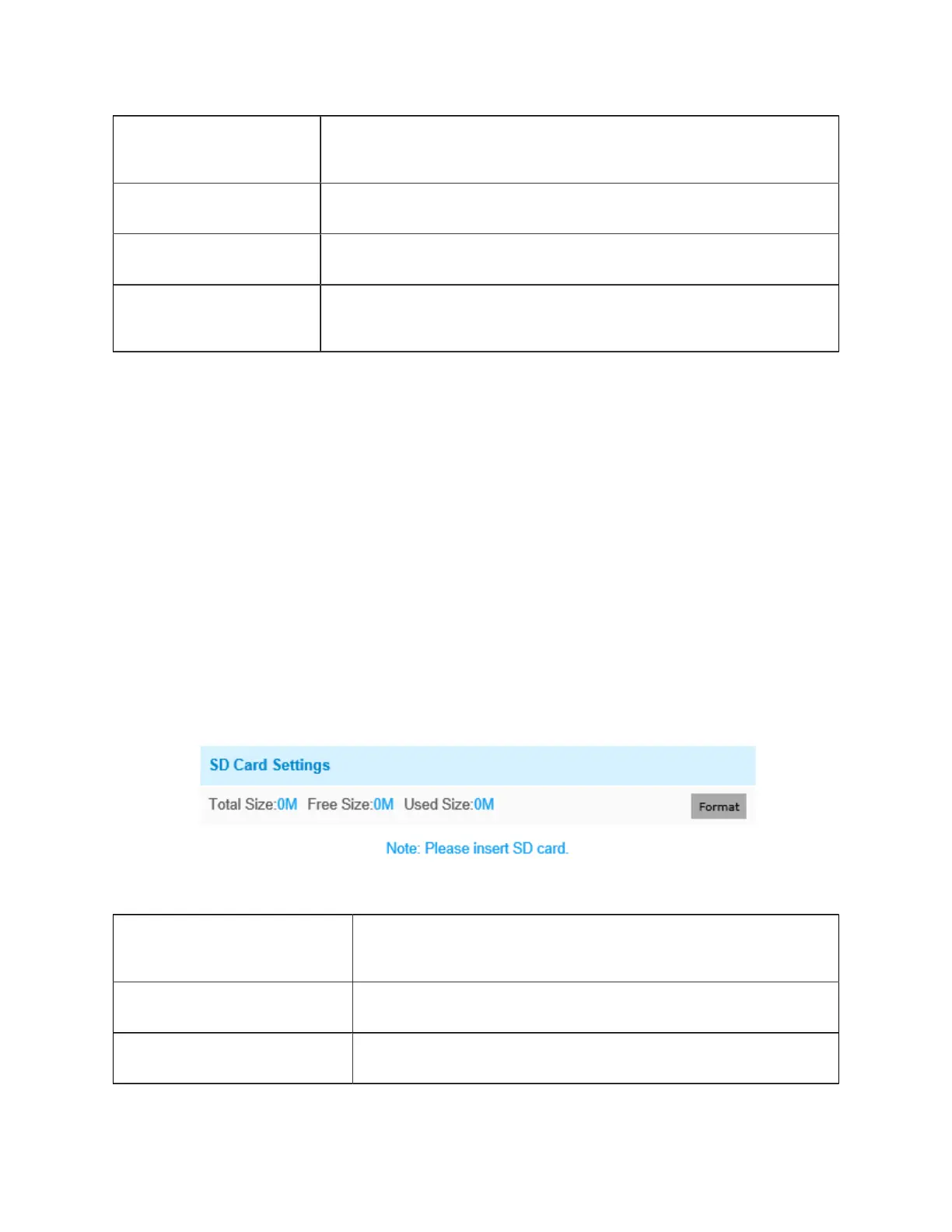 SD Card Settings

Total Size:0M Free Size:0M Used Size:0M

Format

Note: Please insert SD card.